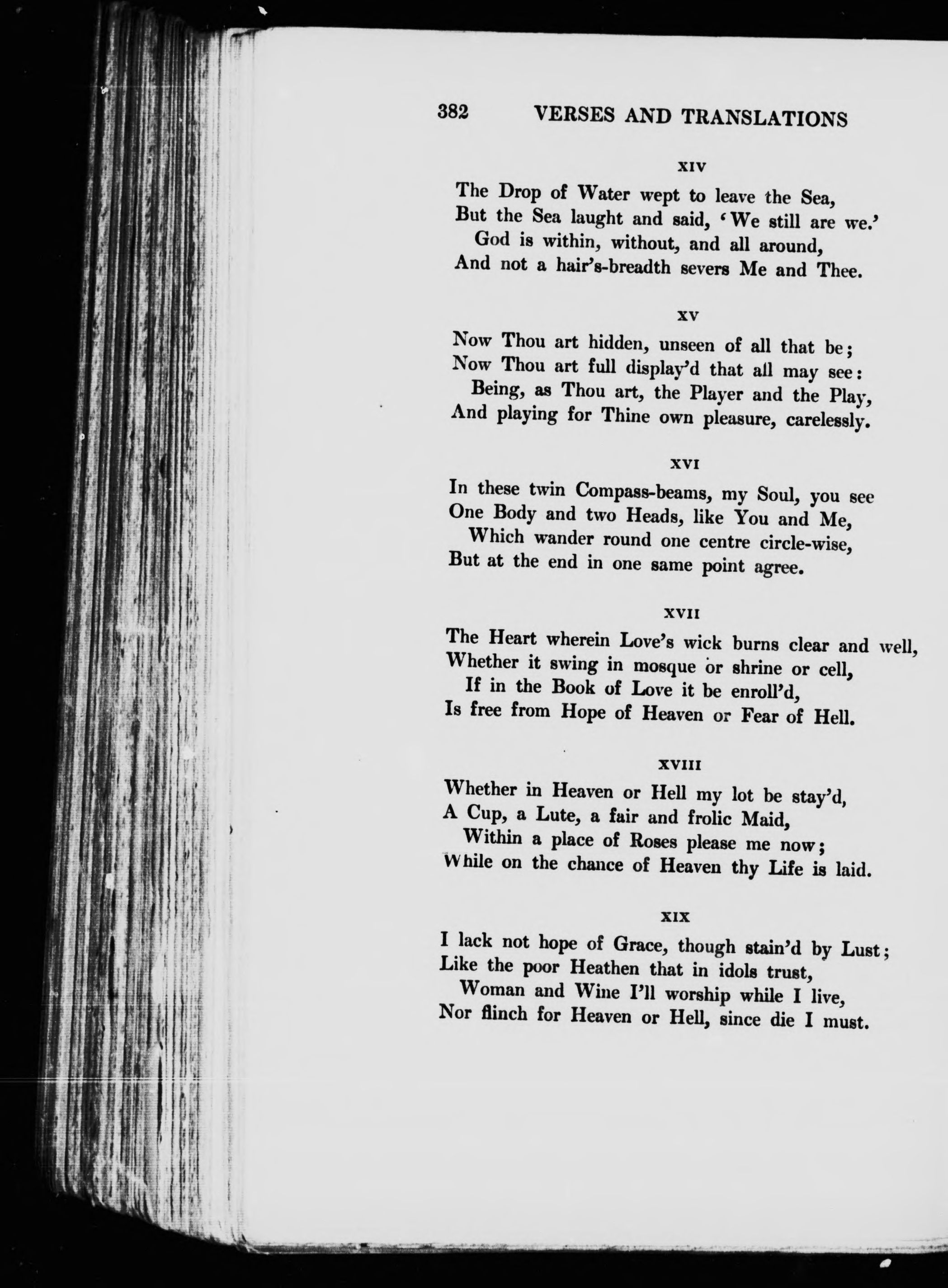 382 VERSES AND TRANSLATIONS

XIV

The Drop of Water wept to leave the Sea,
But the Sea laught and said, 'We still are we.'
God is within, without, and all around,
And not a hair's-breadth severs Me and Thee.

XV

Now Thou art hidden, unseen of all that be;
Now Thou art full display'd that all may see:
Being, as Thou art, the Player and the Play,
And playing for Thine own pleasure, carelessly.

XVI

In these twin Compass-beams, my Soul, you see
One Body and two Heads, like You and Me,
Which wander round one centre circle-wise,
But at the end in one same point agree.

XVII

The Heart wherein Love's wick burns clear and well,
Whether it swing in mosque or shrine or cell,
If in the Book of Love it be enroll'd,
Is free from Hope of Heaven or Fear of Hell.

XVIII

Whether in Heaven or Hell my lot be stay'd,
A Cup, a Lute, a fair and frolic Maid,
Within a place of Roses please me now;
While on the chance of Heaven thy Life is laid.

XIX

I lack not hope of Grace, though stain'd by Lust;
Like the poor Heathen that in idols trust,
Woman and Wine I'll worship while I live,
Nor flinch for Heaven or Hell, since die I must.